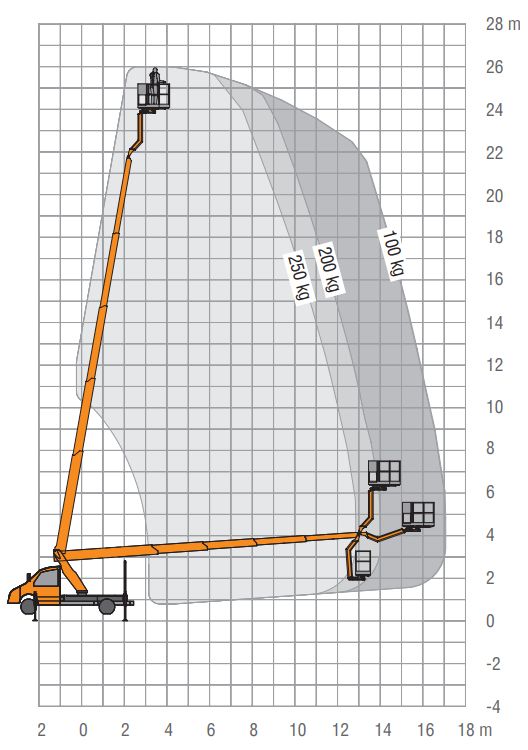 28 m
26
24
22
20
18
16
14
12
10
8
6
4
2
0
-2
-4

250 kg
200 kg
100 kg

2 0 2 4 6 8 10 12 14 16 18 m